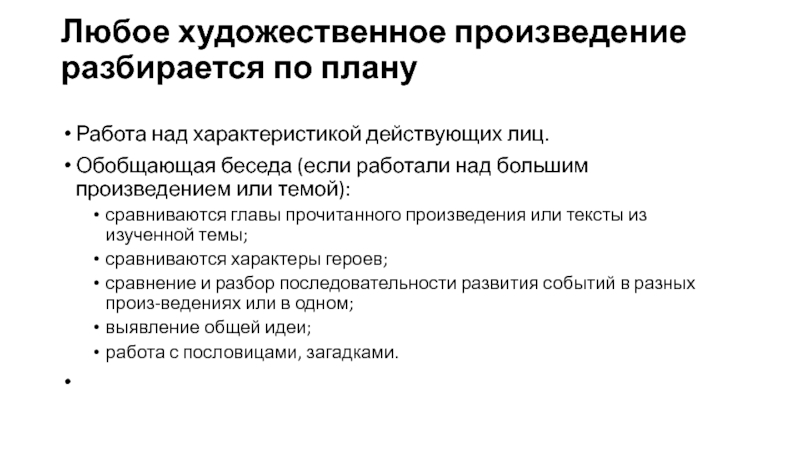 Любое художественное произведение разбирается по плану

• Работа над характеристикой действующих лиц.

• Обобщающая беседа (если работали над большим произведением или темой):

• сравниваются главы прочитанного произведения или тексты из изученной темы;

• сравниваются характеры героев;

• сравнение и разбор последовательности развития событий в разных произ-ведениях или в одном;

• выявление общей идеи;

• работа с пословицами, загадками.

•